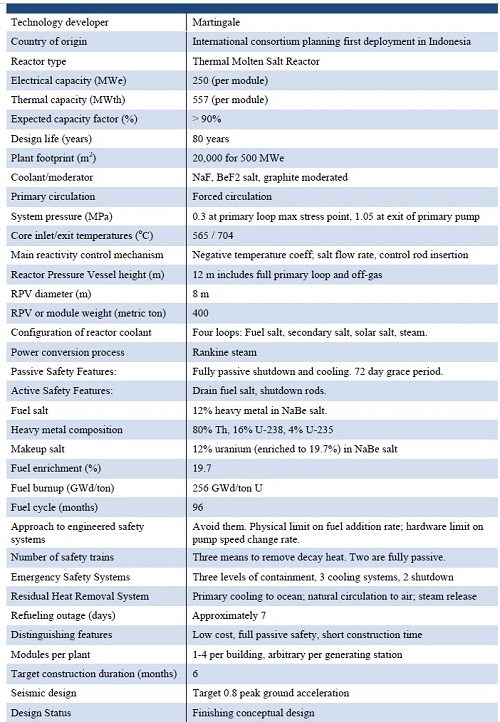 | Technology developer | Martingale |
|---|---|
| Country of origin | International consortium planning first deployment in Indonesia |
| Reactor type | Thermal Molten Salt Reactor |
| Electrical capacity (MWe) | 250 (per module) |
| Thermal capacity (MWth) | 557 (per module) |
| Expected capacity factor (%) | > 90% |
| Design life (years) | 80 years |
| Plant footprint ($m^2$) | 20,000 for 500 MWe |
| Coolant/moderator | NaF, BeF2 salt, graphite moderated |
| Primary circulation | Forced circulation |
| System pressure (MPa) | 0.3 at primary loop max stress point, 1.05 at exit of primary pump |
| Core inlet/exit temperatures (°C) | 565 / 704 |
| Main reactivity control mechanism | Negative temperature coeff; salt flow rate, control rod insertion |
| Reactor Pressure Vessel height (m) | 12 m includes full primary loop and off-gas |
| RPV diameter (m) | 8 m |
| RPV or module weight (metric ton) | 400 |
| Configuration of reactor coolant | Four loops: Fuel salt, secondary salt, solar salt, steam. |
| Power conversion process | Rankine steam |
| Passive Safety Features: | Fully passive shutdown and cooling. 72 day grace period. |
| Active Safety Features: | Drain fuel salt, shutdown rods. |
| Fuel salt | 12% heavy metal in NaBe salt. |
| Heavy metal composition | 80% Th, 16% U-238, 4% U-235 |
| Makeup salt | 12% uranium (enriched to 19.7%) in NaBe salt |
| Fuel enrichment (%) | 19.7 |
| Fuel burnup (GWd/ton) | 256 GWd/ton U |
| Fuel cycle (months) | 96 |
| Approach to engineered safety systems | Avoid them. Physical limit on fuel addition rate; hardware limit on pump speed change rate. |
| Number of safety trains | Three means to remove decay heat. Two are fully passive. |
| Emergency Safety Systems | Three levels of containment, 3 cooling systems, 2 shutdown |
| Residual Heat Removal System | Primary cooling to ocean; natural circulation to air; steam release |
| Refueling outage (days) | Approximately 7 |
| Distinguishing features | Low cost, full passive safety, short construction time |
| Modules per plant | 1-4 per building, arbitrary per generating station |
| Target construction duration (months) | 6 |
| Seismic design | Target 0.8 peak ground acceleration |
| Design Status | Finishing conceptual design |